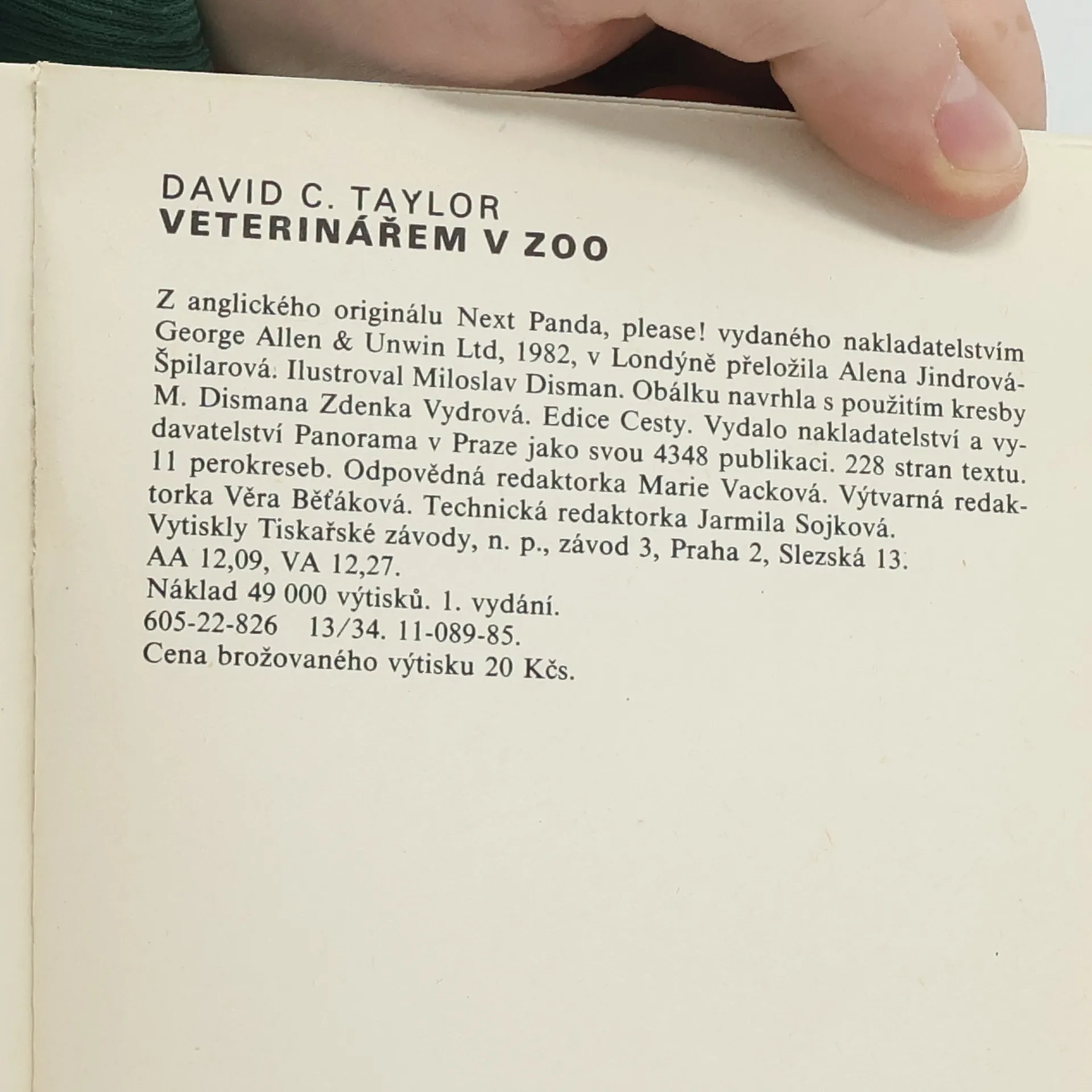 DAVID C. TAYLOR
VETERINÁŘEM V ZOO

Z anglického originálu Next Panda, please! vydaného nakladatelstvím George Allen & Unwin Ltd, 1982, v Londýně přeložila Alena Jindrová-Špilarová. Ilustroval Miloslav Disman. Obálku navrhla s použitím kresby M. Dismana Zdenka Vydrová. Edice Cesty. Vydalo nakladatelství a vydavatelství Panorama v Praze jako svou 4348 publikaci. 228 stran textu. 11 perokreseb. Odpovědná redaktorka Marie Vacková. Výtvarná redaktorka Věra Běťáková. Technická redaktorka Jarmila Sojková. Vytiskly Tiskařské závody, n. p., závod 3, Praha 2, Slezská 13.
AA 12,09, VA 12,27.
Náklad 49 000 výtisků. 1. vydání.
605-22-826 13/34. 11-089-85.
Cena brožovaného výtisku 20 Kčs.